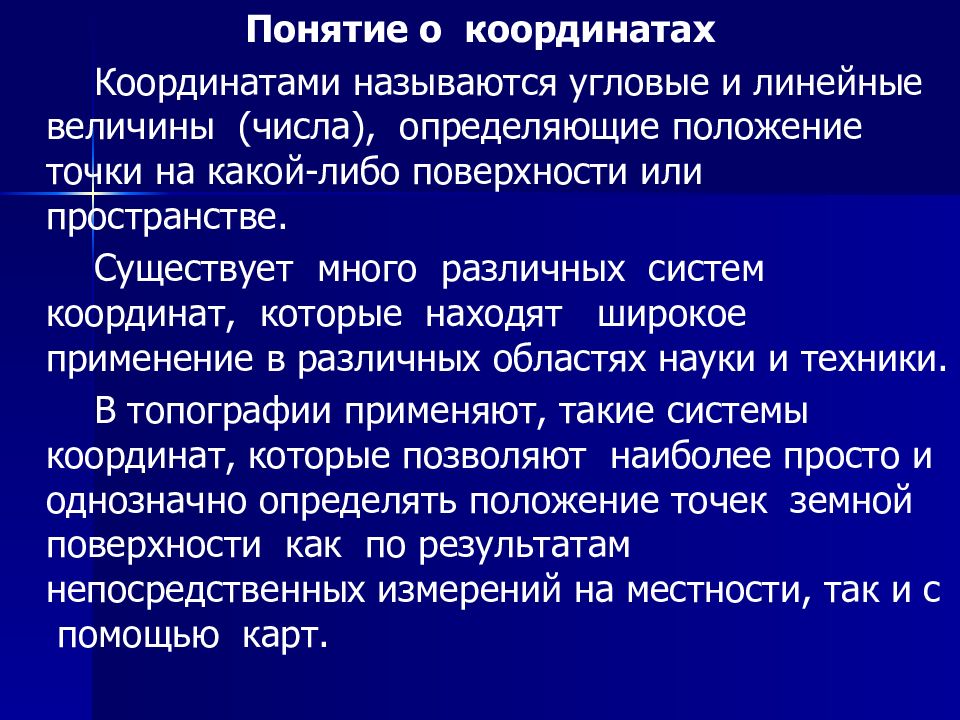 Понятие о координатах

Координатами называются угловые и линейные величины (числа), определяющие положение точки на какой-либо поверхности или пространстве.

Существует много различных систем координат, которые находят широкое применение в различных областях науки и техники.

В топографии применяют, такие системы координат, которые позволяют наиболее просто и однозначно определять положение точек земной поверхности как по результатам непосредственных измерений на местности, так и с помощью карт.